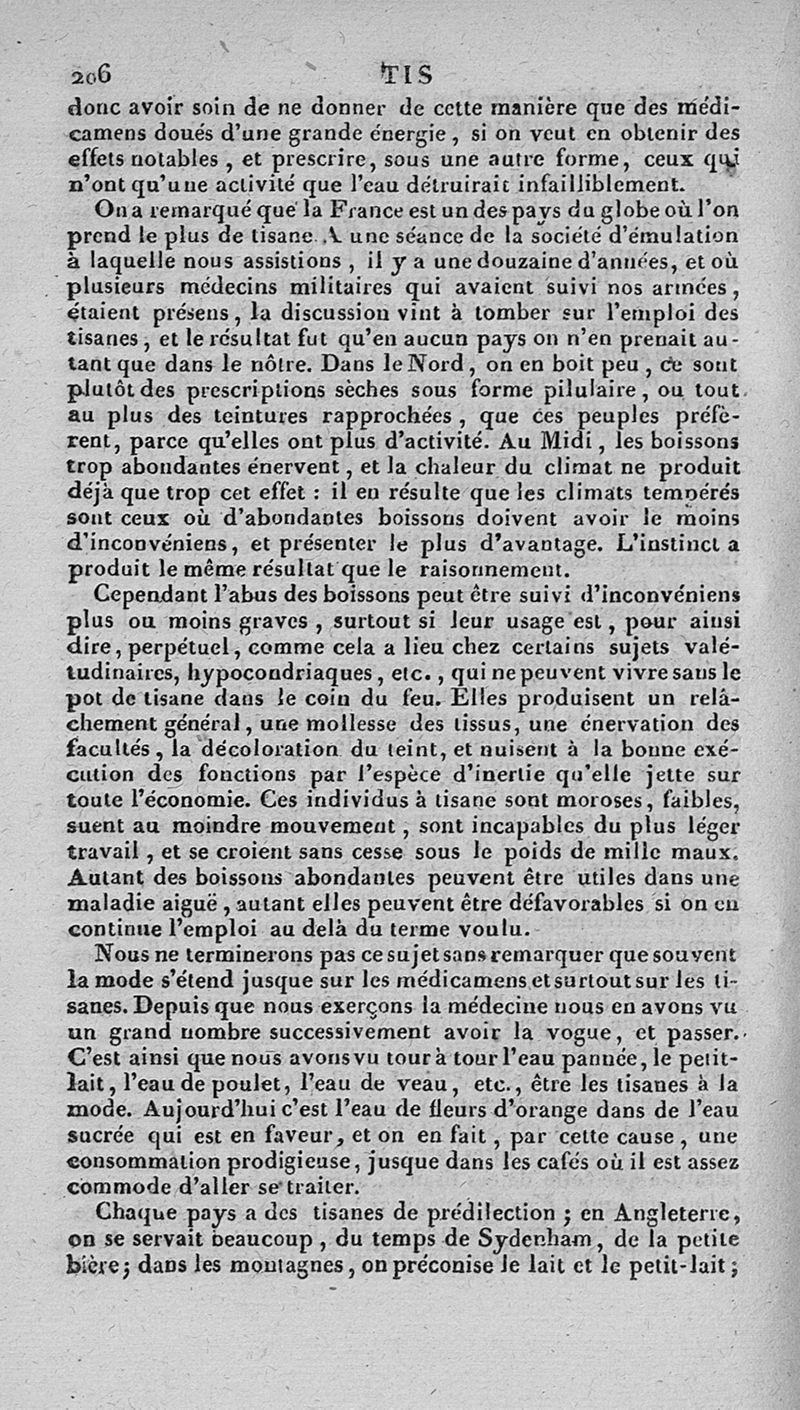 206 TIS

donc avoir soin de ne donner de cette manière que des médicamens doués d'une grande énergie, si on veut en obtenir des effets notables, et prescrire, sous une autre forme, ceux qui n'ont qu'une activité que l'eau détruirait infailliblement.

On a remarqué que la France est un des pays du globe où l'on prend le plus de tisane. A une séance de la société d'émulation à laquelle nous assistions, il y a une douzaine d'années, et où plusieurs médecins militaires qui avaient suivi nos armées, étaient présens, la discussion vint à tomber sur l'emploi des tisanes, et le résultat fut qu'en aucun pays on n'en prenait autant que dans le nôtre. Dans le Nord, on en boit peu, ce sont plutôt des prescriptions sèches sous forme pilulaire, ou tout au plus des teintures rapprochées, que ces peuples préfèrent, parce qu'elles ont plus d'activité. Au Midi, les boissons trop abondantes énervent, et la chaleur du climat ne produit déjà que trop cet effet : il en résulte que les climats tempérés sont ceux où d'abondantes boissons doivent avoir le moins d'inconvéniens, et présenter le plus d'avantage. L'instinct a produit le même résultat que le raisonnement.

Cependant l'abus des boissons peut être suivi d'inconvéniens plus ou moins graves, surtout si leur usage est, pour ainsi dire, perpétuel, comme cela a lieu chez certains sujets valétudinaires, hypocondriaques, etc., qui ne peuvent vivre sans le pot de tisane dans le coin du feu. Elles produisent un relâchement général, une mollesse des tissus, une énervation des facultés, la décoloration du teint, et nuisent à la bonne exécution des fonctions par l'espèce d'inertie qu'elle jette sur toute l'économie. Ces individus à tisane sont moroses, faibles, suent au moindre mouvement, sont incapables du plus léger travail, et se croient sans cesse sous le poids de mille maux. Autant des boissons abondantes peuvent être utiles dans une maladie aiguë, autant elles peuvent être défavorables si on en continue l'emploi au delà du terme voulu.

Nous ne terminerons pas ce sujet sans remarquer que souvent la mode s'étend jusque sur les médicamens et surtout sur les tisanes. Depuis que nous exerçons la médecine nous en avons vu un grand nombre successivement avoir la vogue, et passer. C'est ainsi que nous avons vu tour à tour l'eau pannée, le petit-lait, l'eau de poulet, l'eau de veau, etc., être les tisanes à la mode. Aujourd'hui c'est l'eau de fleurs d'orange dans de l'eau sucrée qui est en faveur, et on en fait, par cette cause, une consommation prodigieuse, jusque dans les cafés où il est assez commode d'aller se traiter.

Chaque pays a des tisanes de prédilection ; en Angleterre, on se servait beaucoup, du temps de Sydenham, de la petite bière ; dans les montagnes, on préconise le lait et le petit-lait ;